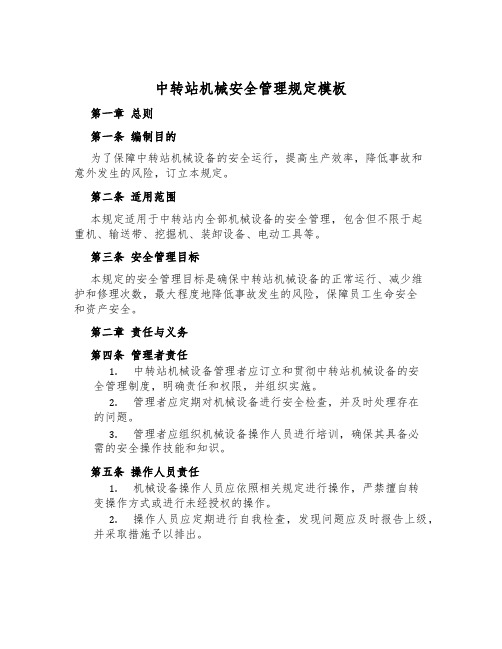 中转站机械安全管理规定模板

第一章 总则

第一条 编制目的

为了保障中转站机械设备的安全运行，提高生产效率，降低事故和意外发生的风险，订立本规定。

第二条 适用范围

本规定适用于中转站内全部机械设备的安全管理，包含但不限于起重机、输送带、挖掘机、装卸设备、电动工具等。

第三条 安全管理目标

本规定的安全管理目标是确保中转站机械设备的正常运行、减少维护和修理次数，最大程度地降低事故发生的风险，保障员工生命安全和资产安全。

第二章 责任与义务

第四条 管理者责任

1. 中转站机械设备管理者应订立和贯彻中转站机械设备的安全管理制度，明确责任和权限，并组织实施。

2. 管理者应定期对机械设备进行安全检查，并及时处理存在的问题。

3. 管理者应组织机械设备操作人员进行培训，确保其具备必需的安全操作技能和知识。

第五条 操作人员责任

1. 机械设备操作人员应依照相关规定进行操作，严禁擅自转变操作方式或进行未经授权的操作。

2. 操作人员应定期进行自我检查，发现问题应及时报告上级，并采取措施予以排出。